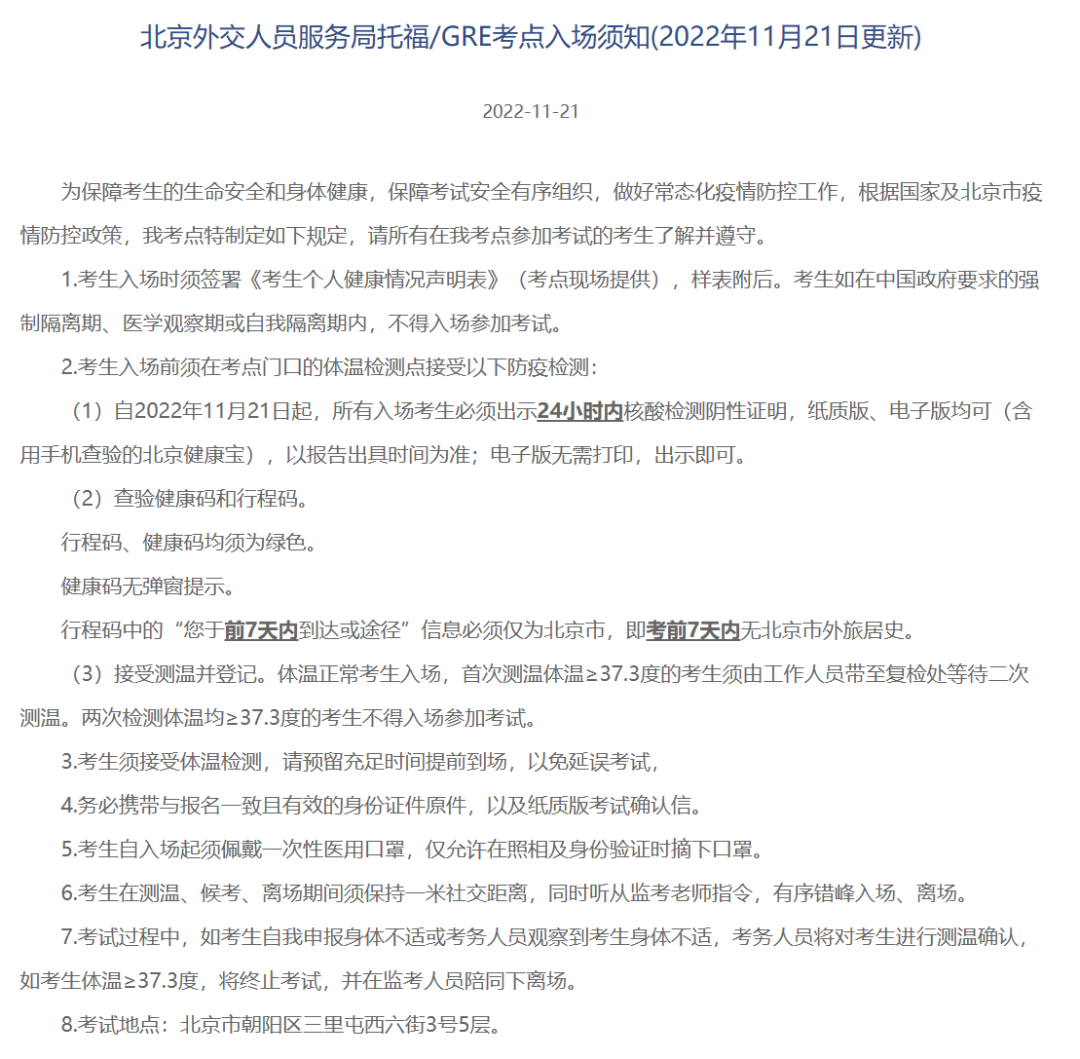 北京外交人员服务局托福/GRE考点入场须知(2022年11月21日更新)

2022-11-21

为保障考生的生命安全和身体健康，保障考试安全有序组织，做好常态化疫情防控工作，根据国家及北京市疫情防控政策，我考点特制定如下规定，请所有在我考点参加考试的考生了解并遵守。

1.考生入场时须签署《考生个人健康情况声明表》（考点现场提供），样表附后。考生如在中国政府要求的强制隔离期、医学观察期或自我隔离期内，不得入场参加考试。

2.考生入场前须在考点门口的体温检测点接受以下防疫检测：

（1）自2022年11月21日起，所有入场考生必须出示24小时内核酸检测阴性证明，纸质版、电子版均可（含用手机查验的北京健康宝），以报告出具时间为准；电子版无需打印，出示即可。

（2）查验健康码和行程码。

行程码、健康码均须为绿色。

健康码无弹窗提示。

行程码中的“您于前7天内到达或途径”信息必须仅为北京市，即考前7天内无北京市外旅居史。

（3）接受测温并登记。体温正常考生入场，首次测温体温≥37.3度的考生须由工作人员带至复检处等待二次测温。两次检测体温均≥37.3度的考生不得入场参加考试。

3.考生须接受体温检测，请预留充足时间提前到场，以免延误考试，

4.务必携带与报名一致且有效的身份证件原件，以及纸质版考试确认信。

5.考生自入场起须佩戴一次性医用口罩，仅允许在照相及身份验证时摘下口罩。

6.考生在测温、候考、离场期间须保持一米社交距离，同时听从监考老师指令，有序错峰入场、离场。

7.考试过程中，如考生自我申报身体不适或考务人员观察到考生身体不适，考务人员将对考生进行测温确认，如考生体温≥37.3度，将终止考试，并在监考人员陪同下离场。

8.考试地点：北京市朝阳区三里屯西六街3号5层。